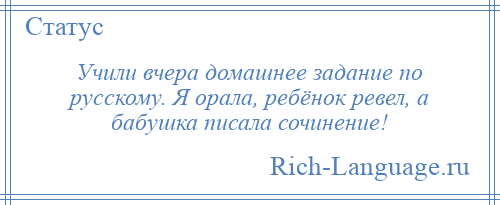 Статус

Учили вчера домашнее задание по русскому. Я орала, ребёнок ревел, а бабушка писала сочинение!

Rich-Language.ru